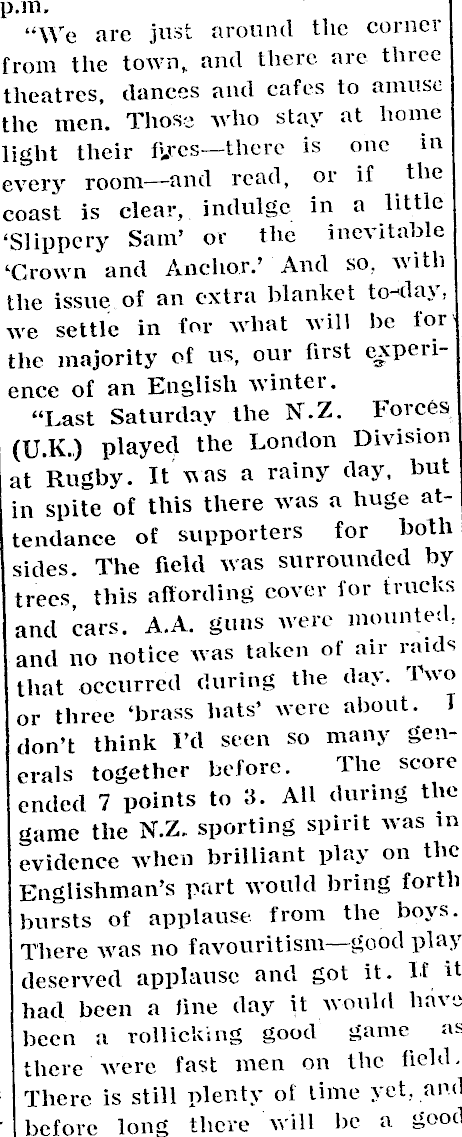 p.m.

"We are just around the corner from the town, and there are three theatres, dances and cafes to amuse the men. Those who stay at home light their fires—there is one in every room—and read, or if the coast is clear, indulge in a little 'Slippery Sam' or the inevitable 'Crown and Anchor.' And so, with the issue of an extra blanket to-day, we settle in for what will be for the majority of us, our first experience of an English winter.

"Last Saturday the N.Z. Forces (U.K.) played the London Division at Rugby. It was a rainy day, but in spite of this there was a huge attendance of supporters for both sides. The field was surrounded by trees, this affording cover for trucks and cars. A.A. guns were mounted, and no notice was taken of air raids that occurred during the day. Two or three 'brass hats' were about. I don't think I'd seen so many generals together before. The score ended 7 points to 3. All during the game the N.Z. sporting spirit was in evidence when brilliant play on the Englishman's part would bring forth bursts of applause from the boys. There was no favouritism—good play deserved applause and got it. If it had been a fine day it would have been a rollicking good game as there were fast men on the field. There is still plenty of time yet, and before long there will be a good